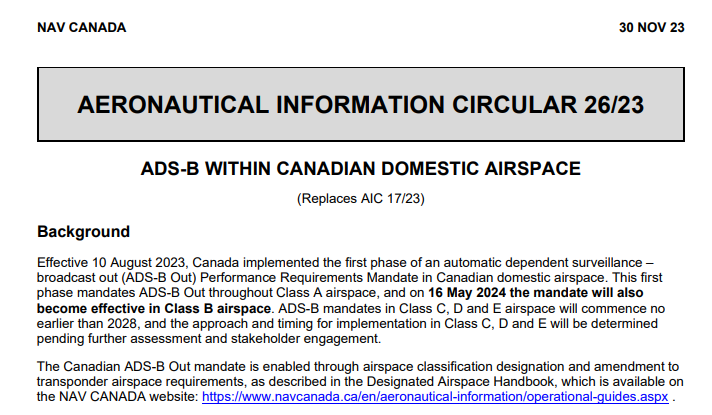 NAV CANADA

30 NOV 23

AERONAUTICAL INFORMATION CIRCULAR 26/23

ADS-B WITHIN CANADIAN DOMESTIC AIRSPACE

(Replaces AIC 17/23)

Background

Effective 10 August 2023, Canada implemented the first phase of an automatic dependent surveillance – broadcast out (ADS-B Out) Performance Requirements Mandate in Canadian domestic airspace. This first phase mandates ADS-B Out throughout Class A airspace, and on 16 May 2024 the mandate will also become effective in Class B airspace. ADS-B mandates in Class C, D and E airspace will commence no earlier than 2028, and the approach and timing for implementation in Class C, D and E will be determined pending further assessment and stakeholder engagement.

The Canadian ADS-B Out mandate is enabled through airspace classification designation and amendment to transponder airspace requirements, as described in the Designated Airspace Handbook, which is available on the NAV CANADA website: https://www.navcanada.ca/en/aeronautical-information/operational-guides.aspx .